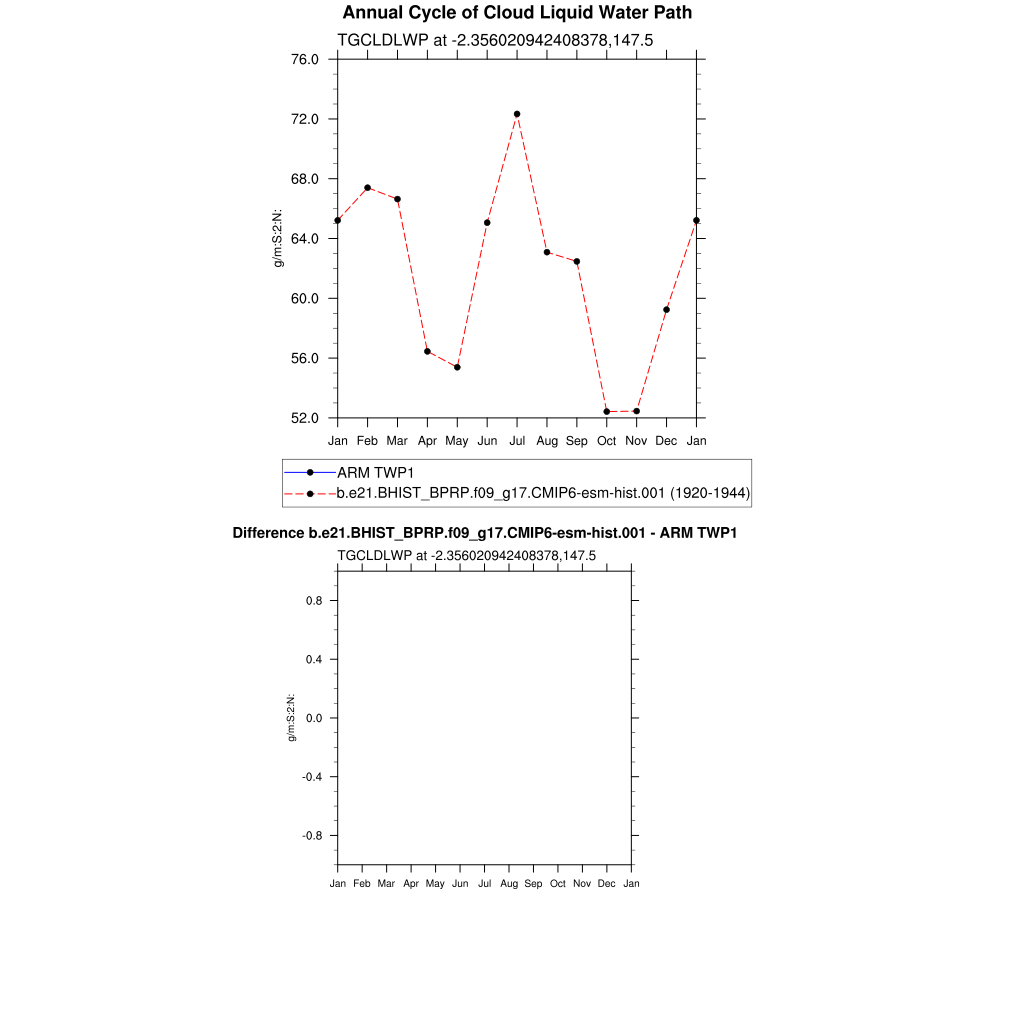 Annual Cycle of Cloud Liquid Water Path
TGCLDLWP at -2.356020942408378,147.5

76.0
72.0
68.0
64.0
60.0
56.0
52.0

g/m:S:2:N:

Jan Feb Mar Apr May Jun Jul Aug Sep Oct Nov Dec Jan

ARM TWP1
b.e21.BHIST_BPRP.f09_g17.CMIP6-esm-hist.001 (1920-1944)

Difference b.e21.BHIST_BPRP.f09_g17.CMIP6-esm-hist.001 - ARM TWP1
TGCLDLWP at -2.356020942408378,147.5

0.8
0.4
0.0
-0.4
-0.8

g/m:S:2:N:

Jan Feb Mar Apr May Jun Jul Aug Sep Oct Nov Dec Jan